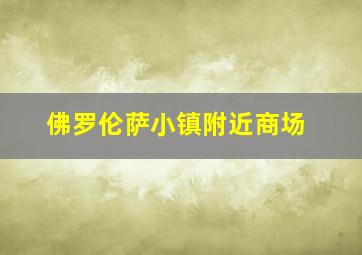 佛罗伦萨小镇附近商场